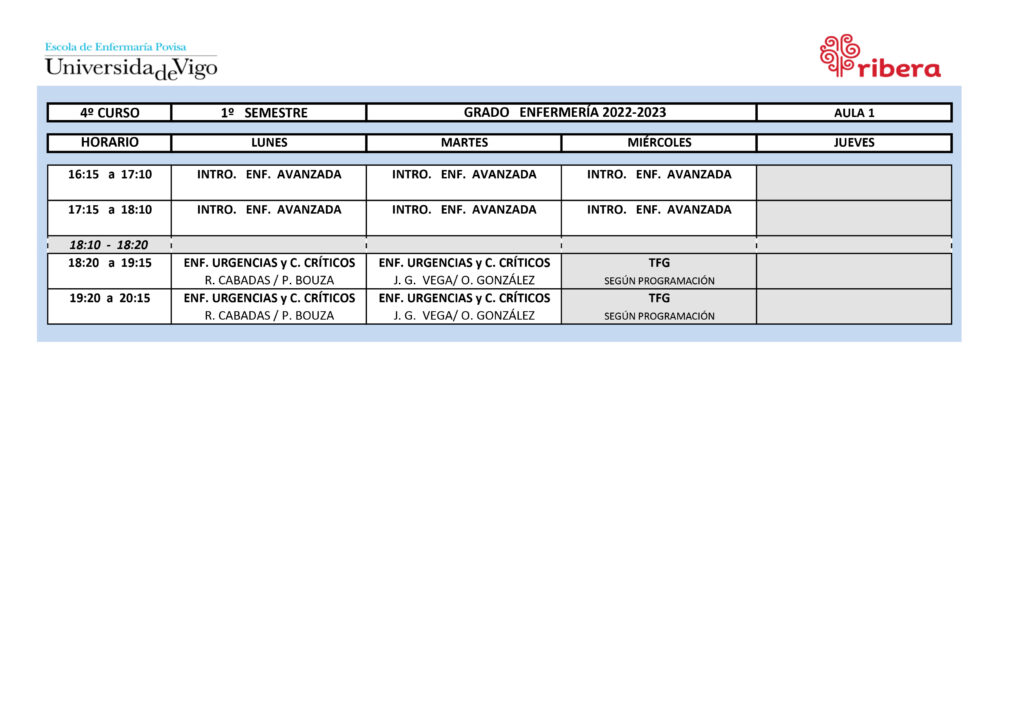 Escola de Enfermaría Povisa
UniversidadeVigo

ribera

| 4º CURSO | 1º SEMESTRE | GRADO ENFERMERÍA 2022-2023 | | AULA 1 |
|---|---|---|---|---|
| HORARIO | LUNES | MARTES | MIÉRCOLES | JUEVES |
| 16:15 a 17:10 | INTRO. ENF. AVANZADA | INTRO. ENF. AVANZADA | INTRO. ENF. AVANZADA | |
| 17:15 a 18:10 | INTRO. ENF. AVANZADA | INTRO. ENF. AVANZADA | INTRO. ENF. AVANZADA | |
| 18:10 - 18:20 | | | | |
| 18:20 a 19:15 | ENF. URGENCIAS y C. CRÍTICOS R. CABADAS / P. BOUZA | ENF. URGENCIAS y C. CRÍTICOS J. G. VEGA/ O. GONZÁLEZ | TFG SEGÚN PROGRAMACIÓN | |
| 19:20 a 20:15 | ENF. URGENCIAS y C. CRÍTICOS R. CABADAS / P. BOUZA | ENF. URGENCIAS y C. CRÍTICOS J. G. VEGA/ O. GONZÁLEZ | TFG SEGÚN PROGRAMACIÓN | |